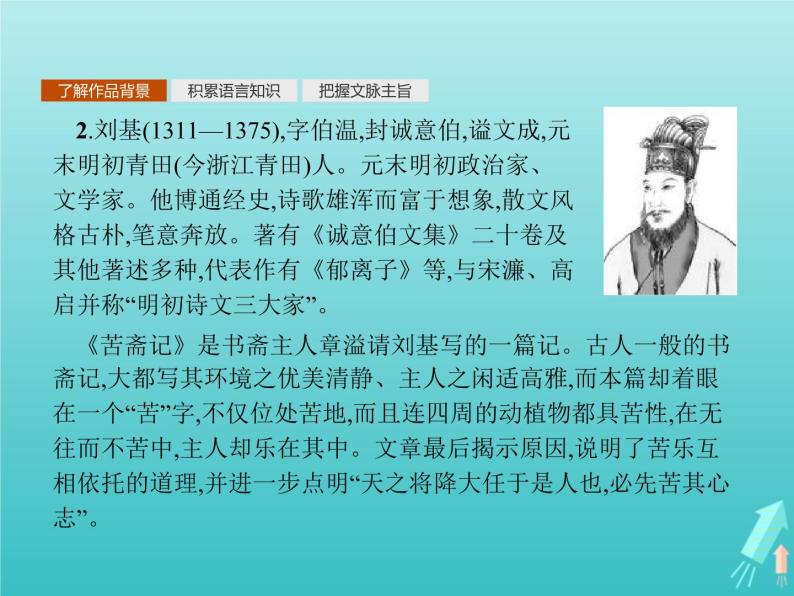 了解作品背景　积累语言知识　把握文脉主旨

2.刘基(1311—1375),字伯温,封诚意伯,谥文成,元末明初青田(今浙江青田)人。元末明初政治家、文学家。他博通经史,诗歌雄浑而富于想象,散文风格古朴,笔意奔放。著有《诚意伯文集》二十卷及其他著述多种,代表作有《郁离子》等,与宋濂、高启并称“明初诗文三大家”。

《苦斋记》是书斋主人章溢请刘基写的一篇记。古人一般的书斋记,大都写其环境之优美清静、主人之闲适高雅,而本篇却着眼在一个“苦”字,不仅位处苦地,而且连四周的动植物都具苦性,在无往而不苦中,主人却乐在其中。文章最后揭示原因,说明了苦乐互相依托的道理,并进一步点明“天之将降大任于是人也,必先苦其心志”。